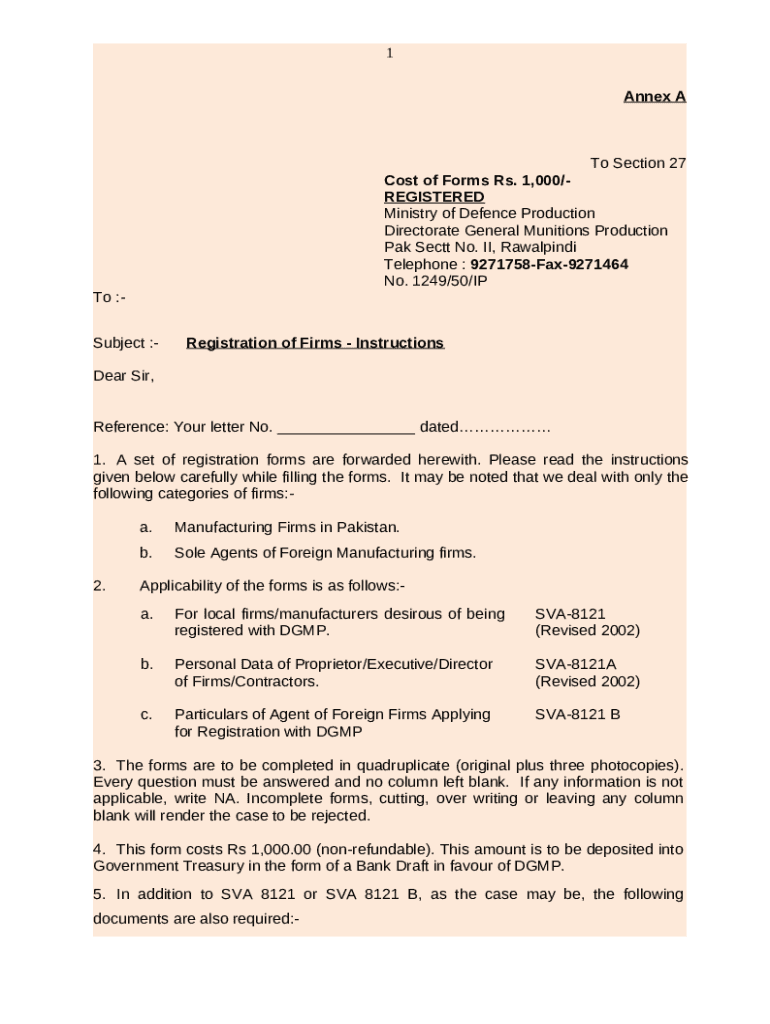 1

Annex A

To Section 27

Cost of Forms Rs. 1,000/-
REGISTERED
Ministry of Defence Production
Directorate General Munitions Production
Pak Sectt No. II, Rawalpindi
Telephone : 9271758-Fax-9271464
No. 1249/50/IP

To :-

Subject :- Registration of Firms - Instructions

Dear Sir,

Reference: Your letter No. ________________ dated………………

1. A set of registration forms are forwarded herewith. Please read the instructions given below carefully while filling the forms. It may be noted that we deal with only the following categories of firms:-

a. Manufacturing Firms in Pakistan.

b. Sole Agents of Foreign Manufacturing firms.

2. Applicability of the forms is as follows:-

a. For local firms/manufacturers desirous of being registered with DGMP. SVA-8121 (Revised 2002)

b. Personal Data of Proprietor/Executive/Director of Firms/Contractors. SVA-8121A (Revised 2002)

c. Particulars of Agent of Foreign Firms Applying for Registration with DGMP SVA-8121 B

3. The forms are to be completed in quadruplicate (original plus three photocopies). Every question must be answered and no column left blank. If any information is not applicable, write NA. Incomplete forms, cutting, over writing or leaving any column blank will render the case to be rejected.

4. This form costs Rs 1,000.00 (non-refundable). This amount is to be deposited into Government Treasury in the form of a Bank Draft in favour of DGMP.

5. In addition to SVA 8121 or SVA 8121 B, as the case may be, the following documents are also required:-